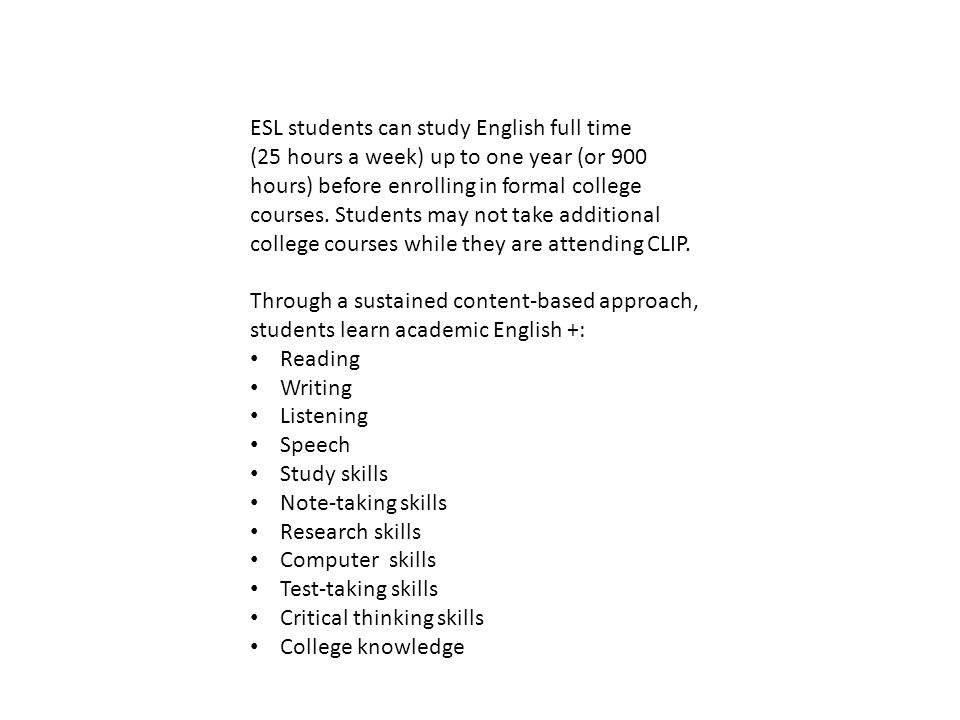 ESL students can study English full time (25 hours a week) up to one year (or 900 hours) before enrolling in formal college courses. Students may not take additional college courses while they are attending CLIP.

Through a sustained content-based approach, students learn academic English +:
• Reading
• Writing
• Listening
• Speech
• Study skills
• Note-taking skills
• Research skills
• Computer skills
• Test-taking skills
• Critical thinking skills
• College knowledge